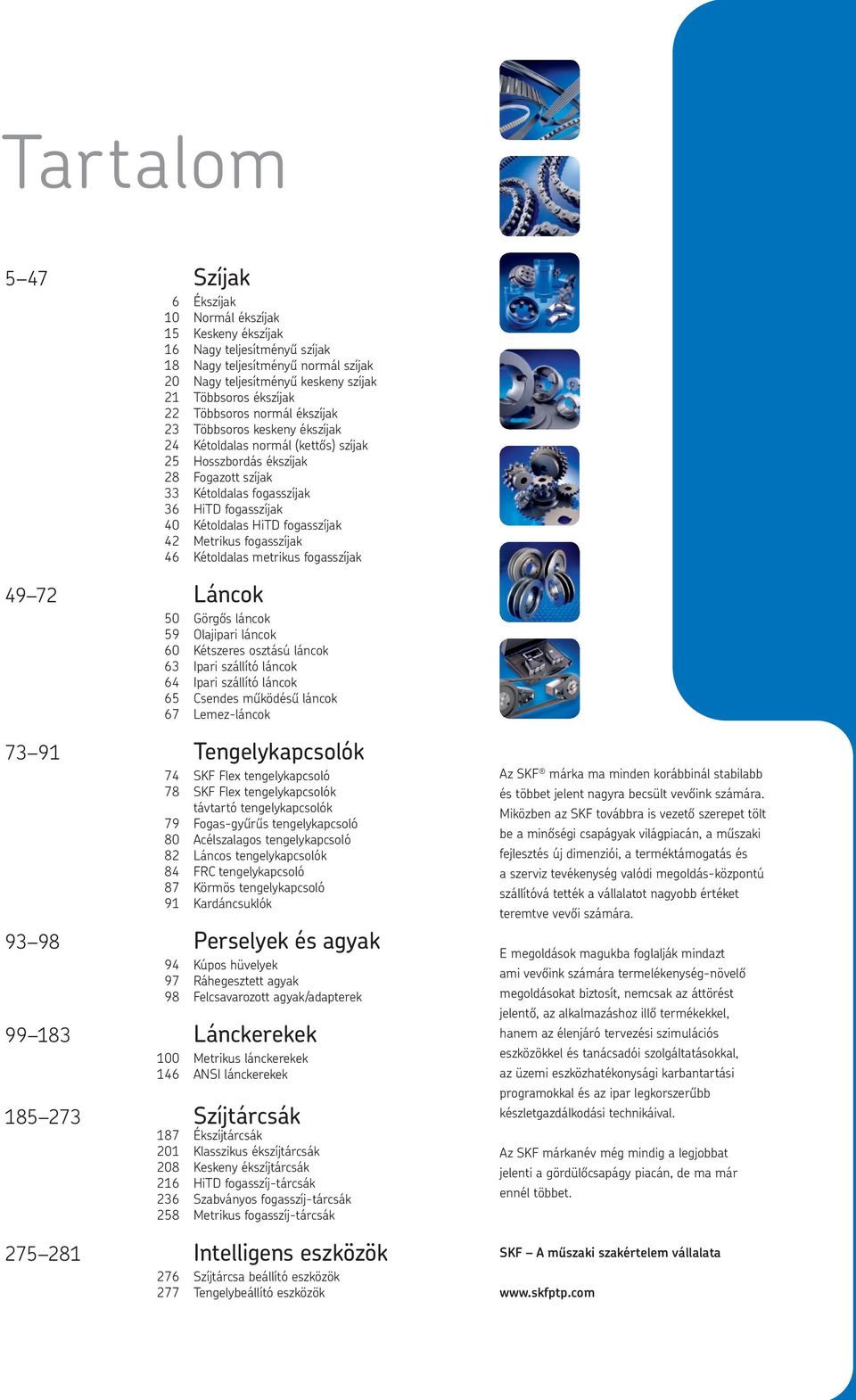 Tartalom

5–47
Szíjak
6 Ékszíjak
10 Normál ékszíjak
15 Keskeny ékszíjak
16 Nagy teljesítményű szíjak
18 Nagy teljesítményű normál szíjak
20 Nagy teljesítményű keskeny szíjak
21 Többsoros ékszíjak
22 Többsoros normál ékszíjak
23 Többsoros keskeny ékszíjak
24 Kétoldalas normál (kettős) szíjak
25 Hosszbordás ékszíjak
28 Fogazott szíjak
33 Kétoldalas fogasszíjak
36 HiTD fogasszíjak
40 Kétoldalas HiTD fogasszíjak
42 Metrikus fogasszíjak
46 Kétoldalas metrikus fogasszíjak

49–72
Láncok
50 Görgős láncok
59 Olajipari láncok
60 Kétszeres osztású láncok
63 Ipari szállító láncok
64 Ipari szállító láncok
65 Csendes működésű láncok
67 Lemez-láncok

73–91
Tengelykapcsolók
74 SKF Flex tengelykapcsoló
78 SKF Flex tengelykapcsolók távtartó tengelykapcsolók
79 Fogas-gyűrűs tengelykapcsoló
80 Acélszalagos tengelykapcsoló
82 Láncos tengelykapcsolók
84 FRC tengelykapcsoló
87 Körmös tengelykapcsoló
91 Kardáncsuklók

93–98
Perselyek és agyak
94 Kúpos hüvelyek
97 Ráhegesztett agyak
98 Felcsavarozott agyak/adapterek

99–183
Lánckerekek
100 Metrikus lánckerekek
146 ANSI lánckerekek

185–273
Szíjtárcsák
187 Ékszíjtárcsák
201 Klasszikus ékszíjtárcsák
208 Keskeny ékszíjtárcsák
216 HiTD fogasszíj-tárcsák
236 Szabványos fogasszíj-tárcsák
258 Metrikus fogasszíj-tárcsák

275–281
Intelligens eszközök
276 Szíjtárcsa beállító eszközök
277 Tengelybeállító eszközök

Az SKF® márka ma minden korábbinál stabilabb és többet jelent nagyra becsült vevőink számára. Miközben az SKF továbbra is vezető szerepet tölt be a minőségi csapágyak világpiacán, a műszaki fejlesztés új dimenziói, a terméktámogatás és a szerviz tevékenység valódi megoldás-központú szállítóvá tették a vállalatot nagyobb értéket teremtve vevői számára.

E megoldások magukba foglalják mindazt ami vevőink számára termelékenység-növelő megoldásokat biztosít, nemcsak az áttörést jelentő, az alkalmazáshoz illő termékekkel, hanem az élenjáró tervezési szimulációs eszközökkel és tanácsadói szolgáltatásokkal, az üzemi eszközhatékonysági karbantartási programokkal és az ipar legkorszerűbb készletgazdálkodási technikáival.

Az SKF márkanév még mindig a legjobbat jelenti a gördülőcsapágy piacán, de ma már ennél többet.

SKF – A műszaki szakértelem vállalata

www.skfptp.com